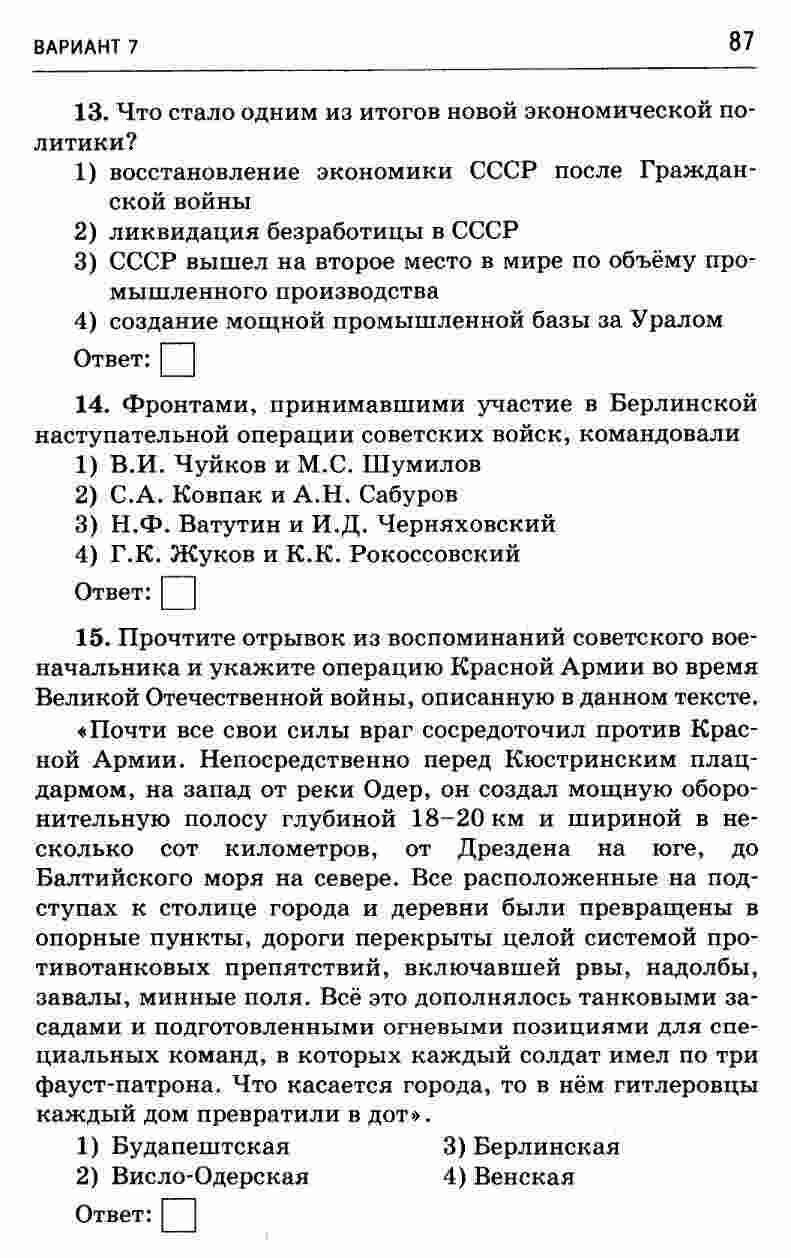 ВАРИАНТ 7 87

13. Что стало одним из итогов новой экономической политики?
1) восстановление экономики СССР после Гражданской войны
2) ликвидация безработицы в СССР
3) СССР вышел на второе место в мире по объёму промышленного производства
4) создание мощной промышленной базы за Уралом

Ответ:

14. Фронтами, принимавшими участие в Берлинской наступательной операции советских войск, командовали
1) В.И. Чуйков и М.С. Шумилов
2) С.А. Ковпак и А.Н. Сабуров
3) Н.Ф. Ватутин и И.Д. Черняховский
4) Г.К. Жуков и К.К. Рокоссовский

Ответ:

15. Прочтите отрывок из воспоминаний советского военачальника и укажите операцию Красной Армии во время Великой Отечественной войны, описанную в данном тексте.

«Почти все свои силы враг сосредоточил против Красной Армии. Непосредственно перед Кюстринским плацдармом, на запад от реки Одер, он создал мощную оборонительную полосу глубиной 18–20 км и шириной в несколько сот километров, от Дрездена на юге, до Балтийского моря на севере. Все расположенные на подступах к столице города и деревни были превращены в опорные пункты, дороги перекрыты целой системой противотанковых препятствий, включавшей рвы, надолбы, завалы, минные поля. Всё это дополнялось танковыми засадами и подготовленными огневыми позициями для специальных команд, в которых каждый солдат имел по три фауст-патрона. Что касается города, то в нём гитлеровцы каждый дом превратили в дот».

1) Будапештская
2) Висло-Одерская
3) Берлинская
4) Венская

Ответ: